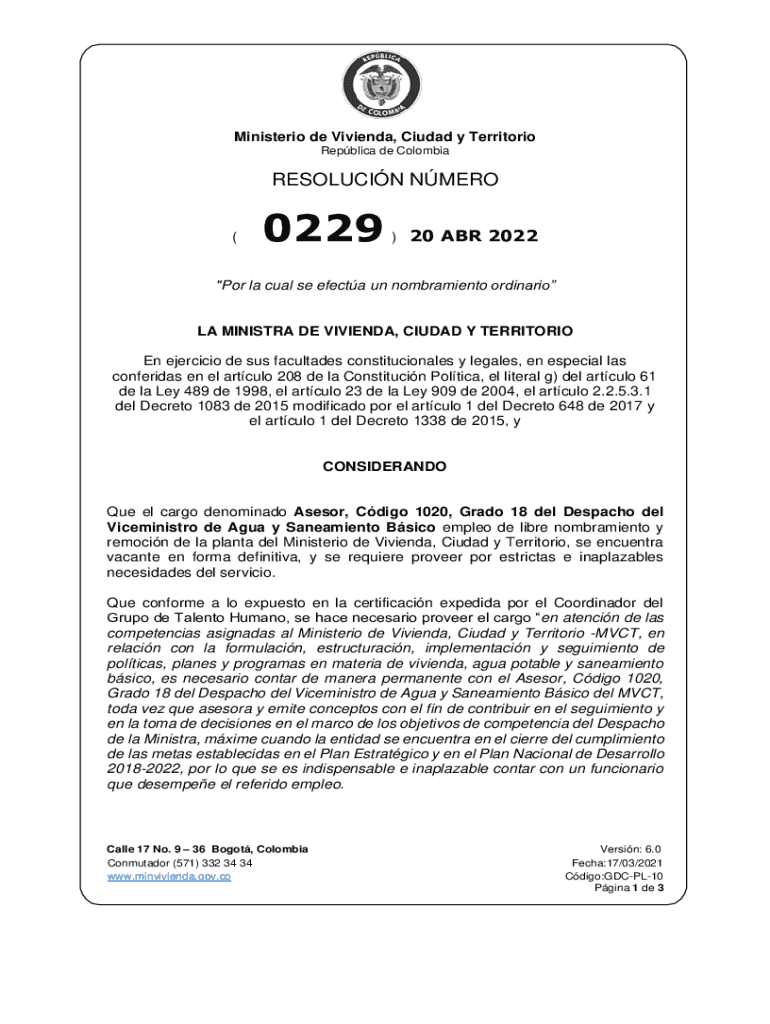 REPÚBLICA DE COLOMBIA

Ministerio de Vivienda, Ciudad y Territorio
República de Colombia

RESOLUCIÓN NÚMERO

( 0229 ) 20 ABR 2022

"Por la cual se efectúa un nombramiento ordinario"

LA MINISTRA DE VIVIENDA, CIUDAD Y TERRITORIO

En ejercicio de sus facultades constitucionales y legales, en especial las conferidas en el artículo 208 de la Constitución Política, el literal g) del artículo 61 de la Ley 489 de 1998, el artículo 23 de la Ley 909 de 2004, el artículo 2.2.5.3.1 del Decreto 1083 de 2015 modificado por el artículo 1 del Decreto 648 de 2017 y el artículo 1 del Decreto 1338 de 2015, y

CONSIDERANDO

Que el cargo denominado Asesor, Código 1020, Grado 18 del Despacho del Viceministro de Agua y Saneamiento Básico empleo de libre nombramiento y remoción de la planta del Ministerio de Vivienda, Ciudad y Territorio, se encuentra vacante en forma definitiva, y se requiere proveer por estrictas e inaplazables necesidades del servicio.

Que conforme a lo expuesto en la certificación expedida por el Coordinador del Grupo de Talento Humano, se hace necesario proveer el cargo "en atención de las competencias asignadas al Ministerio de Vivienda, Ciudad y Territorio -MVCT, en relación con la formulación, estructuración, implementación y seguimiento de políticas, planes y programas en materia de vivienda, agua potable y saneamiento básico, es necesario contar de manera permanente con el Asesor, Código 1020, Grado 18 del Despacho del Viceministro de Agua y Saneamiento Básico del MVCT, toda vez que asesora y emite conceptos con el fin de contribuir en el seguimiento y en la toma de decisiones en el marco de los objetivos de competencia del Despacho de la Ministra, máxime cuando la entidad se encuentra en el cierre del cumplimiento de las metas establecidas en el Plan Estratégico y en el Plan Nacional de Desarrollo 2018-2022, por lo que se es indispensable e inaplazable contar con un funcionario que desempeñe el referido empleo.

Calle 17 No. 9 – 36 Bogotá, Colombia
Conmutador (571) 332 34 34
www.minvivienda.gov.co

Versión: 6.0
Fecha:17/03/2021
Código:GDC-PL-10
Página 1 de 3